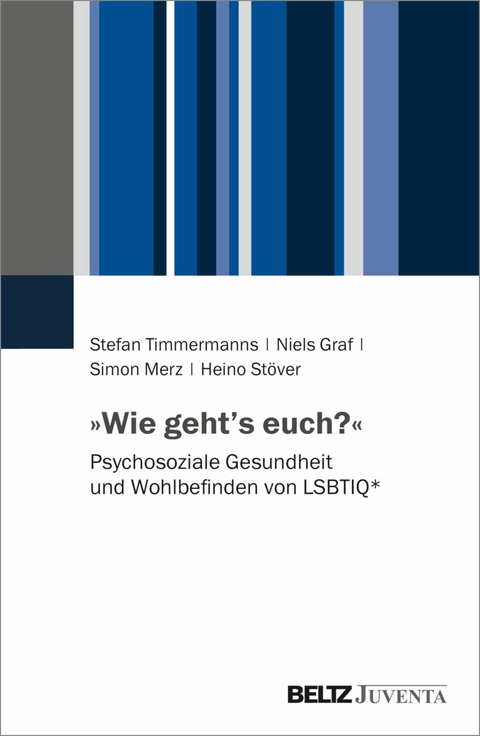 Stefan Timmermanns | Niels Graf |
Simon Merz | Heino Stöver

»Wie geht's euch?«

Psychosoziale Gesundheit und Wohlbefinden von LSBTIQ*

BELTZ JUVENTA